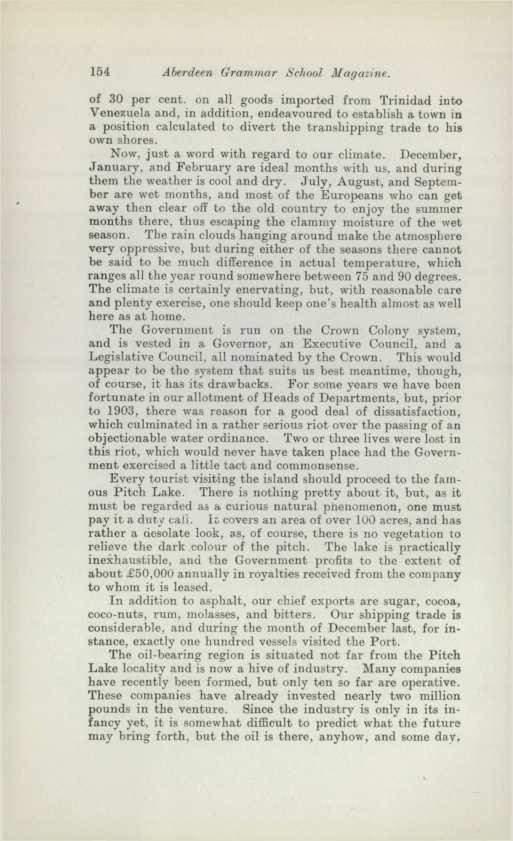 154 Aberdeen Grammar School Magazine.

of 30 per cent. on all goods imported from Trinidad into Venezuela and, in addition, endeavoured to establish a town in a position calculated to divert the transhipping trade to his own shores.

Now, just a word with regard to our climate. December, January, and February are ideal months with us, and during them the weather is cool and dry. July, August, and September are wet months, and most of the Europeans who can get away then clear off to the old country to enjoy the summer months there, thus escaping the clammy moisture of the wet season. The rain clouds hanging around make the atmosphere very oppressive, but during either of the seasons there cannot be said to be much difference in actual temperature, which ranges all the year round somewhere between 75 and 90 degrees. The climate is certainly enervating, but, with reasonable care and plenty exercise, one should keep one's health almost as well here as at home.

The Government is run on the Crown Colony system, and is vested in a Governor, an Executive Council, and a Legislative Council, all nominated by the Crown. This would appear to be the system that suits us best meantime, though, of course, it has its drawbacks. For some years we have been fortunate in our allotment of Heads of Departments, but, prior to 1903, there was reason for a good deal of dissatisfaction, which culminated in a rather serious riot over the passing of an objectionable water ordinance. Two or three lives were lost in this riot, which would never have taken place had the Government exercised a little tact and commonsense.

Every tourist visiting the island should proceed to the famous Pitch Lake. There is nothing pretty about it, but, as it must be regarded as a curious natural phenomenon, one must pay it a duty call. It covers an area of over 100 acres, and has rather a desolate look, as, of course, there is no vegetation to relieve the dark colour of the pitch. The lake is practically inexhaustible, and the Government profits to the extent of about £50,000 annually in royalties received from the company to whom it is leased.

In addition to asphalt, our chief exports are sugar, cocoa, coco-nuts, rum, molasses, and bitters. Our shipping trade is considerable, and during the month of December last, for instance, exactly one hundred vessels visited the Port.

The oil-bearing region is situated not far from the Pitch Lake locality and is now a hive of industry. Many companies have recently been formed, but only ten so far are operative. These companies have already invested nearly two million pounds in the venture. Since the industry is only in its infancy yet, it is somewhat difficult to predict what the future may bring forth, but the oil is there, anyhow, and some day,